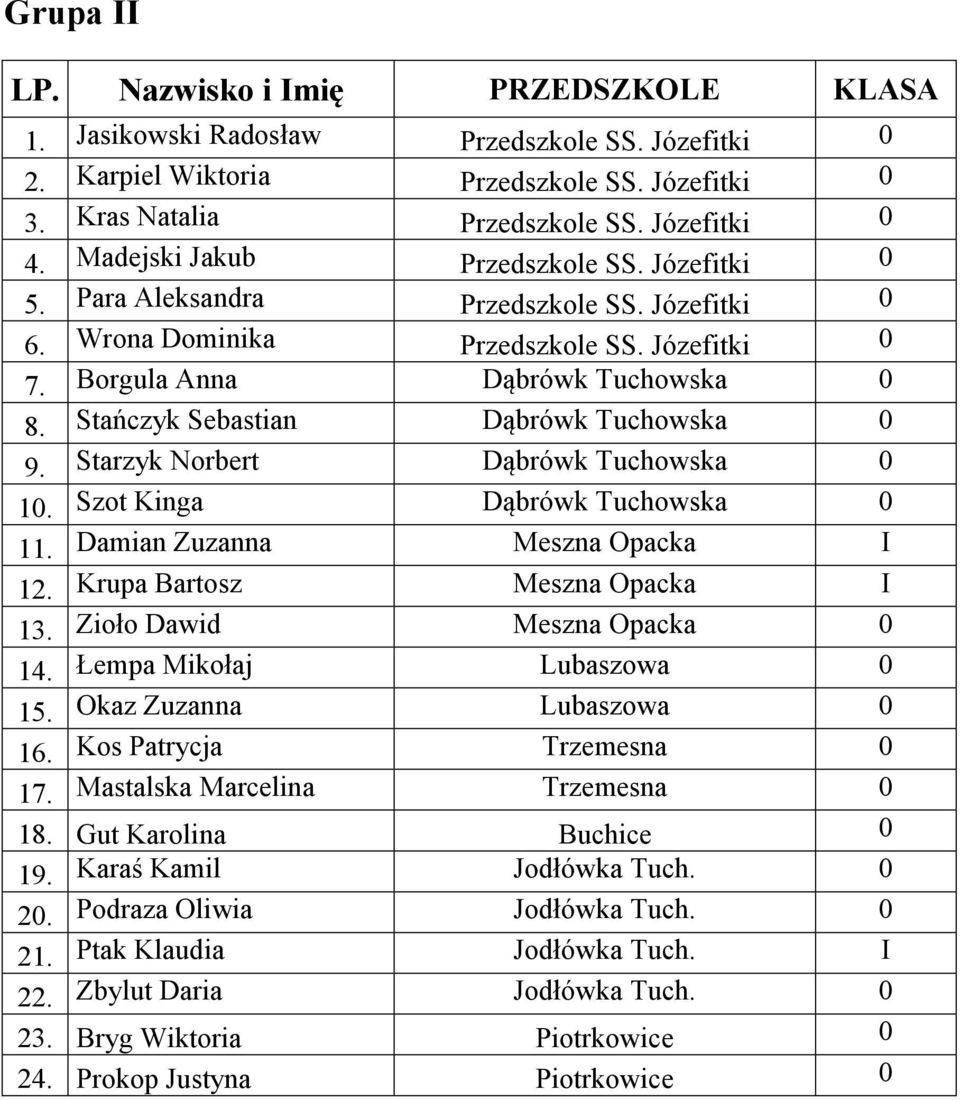 Grupa II

| LP. | Nazwisko i Imię | PRZEDSZKOLE | KLASA |
|---|---|---|---|
| 1. | Jasikowski Radosław | Przedszkole SS. Józefitki | 0 |
| 2. | Karpiel Wiktoria | Przedszkole SS. Józefitki | 0 |
| 3. | Kras Natalia | Przedszkole SS. Józefitki | 0 |
| 4. | Madejski Jakub | Przedszkole SS. Józefitki | 0 |
| 5. | Para Aleksandra | Przedszkole SS. Józefitki | 0 |
| 6. | Wrona Dominika | Przedszkole SS. Józefitki | 0 |
| 7. | Borgula Anna | Dąbrówk Tuchowska | 0 |
| 8. | Stańczyk Sebastian | Dąbrówk Tuchowska | 0 |
| 9. | Starzyk Norbert | Dąbrówk Tuchowska | 0 |
| 10. | Szot Kinga | Dąbrówk Tuchowska | 0 |
| 11. | Damian Zuzanna | Meszna Opacka | I |
| 12. | Krupa Bartosz | Meszna Opacka | I |
| 13. | Zioło Dawid | Meszna Opacka | 0 |
| 14. | Łempa Mikołaj | Lubaszowa | 0 |
| 15. | Okaz Zuzanna | Lubaszowa | 0 |
| 16. | Kos Patrycja | Trzemesna | 0 |
| 17. | Mastalska Marcelina | Trzemesna | 0 |
| 18. | Gut Karolina | Buchice | 0 |
| 19. | Karaś Kamil | Jodłówka Tuch. | 0 |
| 20. | Podraza Oliwia | Jodłówka Tuch. | 0 |
| 21. | Ptak Klaudia | Jodłówka Tuch. | I |
| 22. | Zbylut Daria | Jodłówka Tuch. | 0 |
| 23. | Bryg Wiktoria | Piotrkowice | 0 |
| 24. | Prokop Justyna | Piotrkowice | 0 |